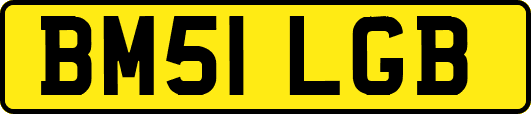 BM51 LGB